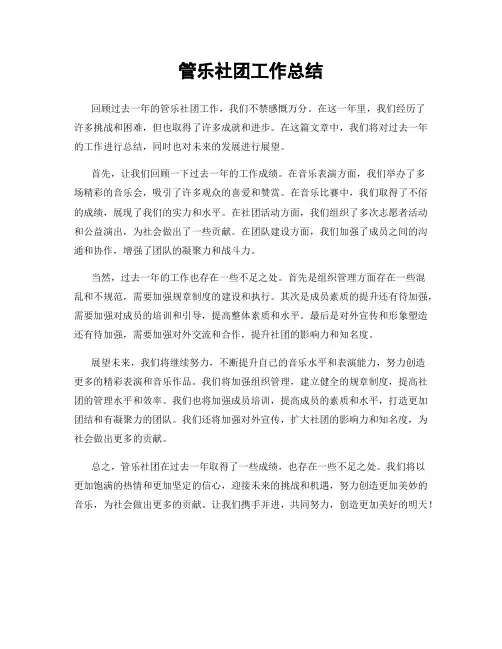 管乐社团工作总结

回顾过去一年的管乐社团工作，我们不禁感慨万分。在这一年里，我们经历了许多挑战和困难，但也取得了许多成就和进步。在这篇文章中，我们将对过去一年的工作进行总结，同时也对未来的发展进行展望。

首先，让我们回顾一下过去一年的工作成绩。在音乐表演方面，我们举办了多场精彩的音乐会，吸引了许多观众的喜爱和赞赏。在音乐比赛中，我们取得了不俗的成绩，展现了我们的实力和水平。在社团活动方面，我们组织了多次志愿者活动和公益演出，为社会做出了一些贡献。在团队建设方面，我们加强了成员之间的沟通和协作，增强了团队的凝聚力和战斗力。

当然，过去一年的工作也存在一些不足之处。首先是组织管理方面存在一些混乱和不规范，需要加强规章制度的建设和执行。其次是成员素质的提升还有待加强，需要加强对成员的培训和引导，提高整体素质和水平。最后是对外宣传和形象塑造还有待加强，需要加强对外交流和合作，提升社团的影响力和知名度。

展望未来，我们将继续努力，不断提升自己的音乐水平和表演能力，努力创造更多的精彩表演和音乐作品。我们将加强组织管理，建立健全的规章制度，提高社团的管理水平和效率。我们也将加强成员培训，提高成员的素质和水平，打造更加团结和有凝聚力的团队。我们还将加强对外宣传，扩大社团的影响力和知名度，为社会做出更多的贡献。

总之，管乐社团在过去一年取得了一些成绩，也存在一些不足之处。我们将以更加饱满的热情和更加坚定的信心，迎接未来的挑战和机遇，努力创造更加美妙的音乐，为社会做出更多的贡献。让我们携手并进，共同努力，创造更加美好的明天！